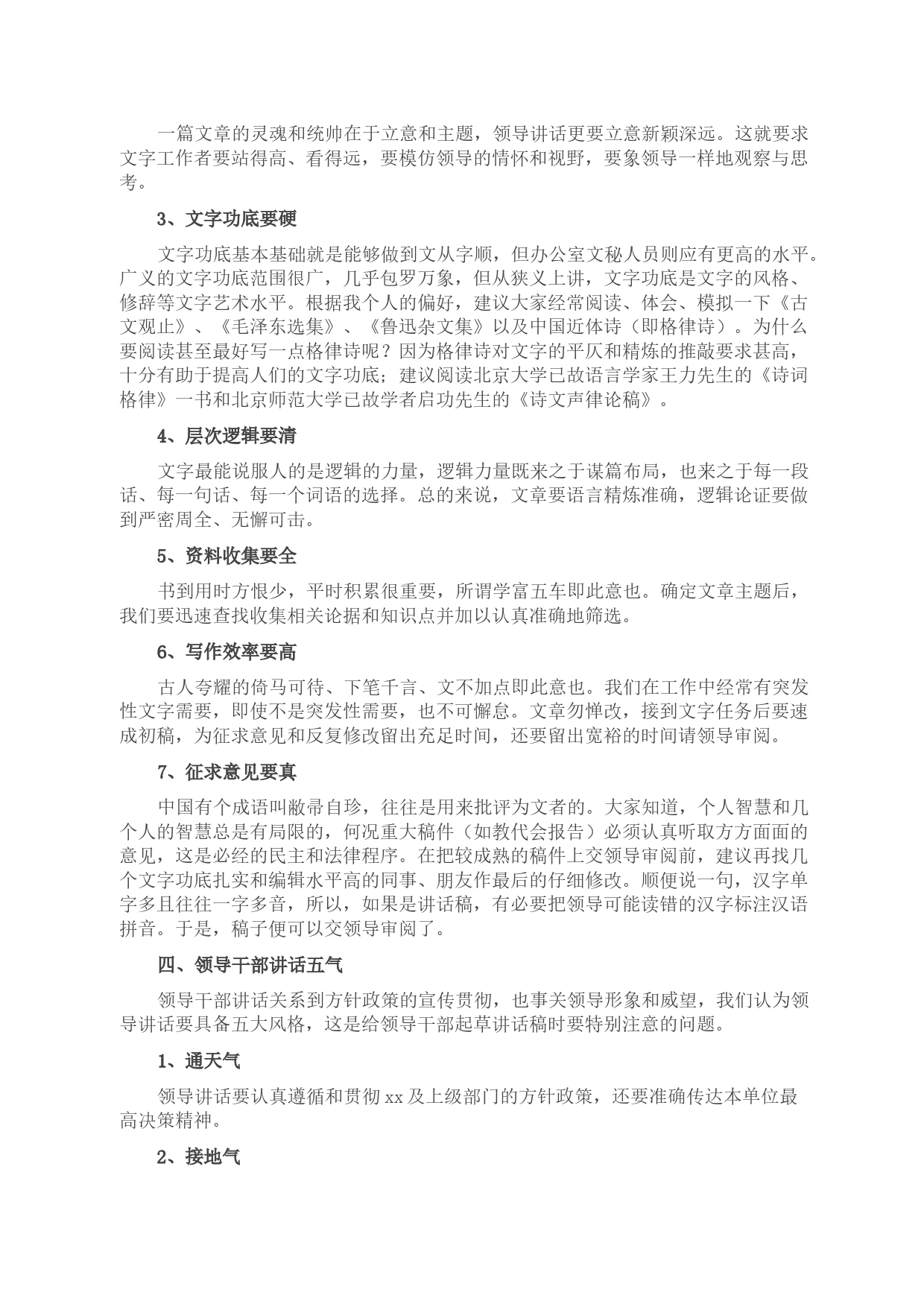 一篇文章的灵魂和统帅在于立意和主题，领导讲话更要立意新颖深远。这就要求文字工作者要站得高、看得远，要模仿领导的情怀和视野，要象领导一样地观察与思考。

3、文字功底要硬

文字功底基本基础就是能够做到文从字顺，但办公室文秘人员则应有更高的水平。广义的文字功底范围很广，几乎包罗万象，但从狭义上讲，文字功底是文字的风格、修辞等文字艺术水平。根据我个人的偏好，建议大家经常阅读、体会、模拟一下《古文观止》、《毛泽东选集》、《鲁迅杂文集》以及中国近体诗（即格律诗）。为什么要阅读甚至最好写一点格律诗呢？因为格律诗对文字的平仄和精炼的推敲要求甚高，十分有助于提高人们的文字功底；建议阅读北京大学已故语言学家王力先生的《诗词格律》一书和北京师范大学已故学者启功先生的《诗文声律论稿》。

4、层次逻辑要清

文字最能说服人的是逻辑的力量，逻辑力量既来之于谋篇布局，也来之于每一段话、每一句话、每一个词语的选择。总的来说，文章要语言精炼准确，逻辑论证要做到严密周全、无懈可击。

5、资料收集要全

书到用时方恨少，平时积累很重要，所谓学富五车即此意也。确定文章主题后，我们要迅速查找收集相关论据和知识点并加以认真准确地筛选。

6、写作效率要高

古人夸耀的倚马可待、下笔千言、文不加点即此意也。我们在工作中经常有突发性文字需要，即使不是突发性需要，也不可懈怠。文章勿惮改，接到文字任务后要速成初稿，为征求意见和反复修改留出充足时间，还要留出宽裕的时间请领导审阅。

7、征求意见要真

中国有个成语叫敝帚自珍，往往是用来批评为文者的。大家知道，个人智慧和几个人的智慧总是有局限的，何况重大稿件（如教代会报告）必须认真听取方方面面的意见，这是必经的民主和法律程序。在把较成熟的稿件上交领导审阅前，建议再找几个文字功底扎实和编辑水平高的同事、朋友作最后的仔细修改。顺便说一句，汉字单字多且往往一字多音，所以，如果是讲话稿，有必要把领导可能读错的汉字标注汉语拼音。于是，稿子便可以交领导审阅了。

四、领导干部讲话五气

领导干部讲话关系到方针政策的宣传贯彻，也事关领导形象和威望，我们认为领导讲话要具备五大风格，这是给领导干部起草讲话稿时要特别注意的问题。

1、通天气

领导讲话要认真遵循和贯彻 xx 及上级部门的方针政策，还要准确传达本单位最高决策精神。

2、接地气